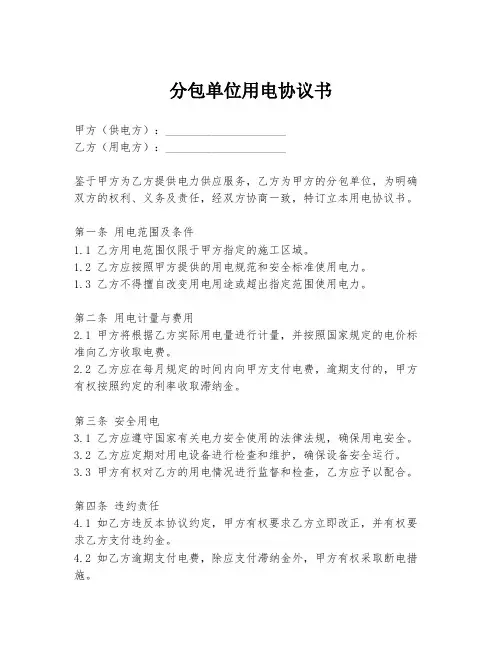 分包单位用电协议书

甲方（供电方）：____________________
乙方（用电方）：____________________

鉴于甲方为乙方提供电力供应服务，乙方为甲方的分包单位，为明确双方的权利、义务及责任，经双方协商一致，特订立本用电协议书。

第一条 用电范围及条件
1.1 乙方用电范围仅限于甲方指定的施工区域。
1.2 乙方应按照甲方提供的用电规范和安全标准使用电力。
1.3 乙方不得擅自改变用电用途或超出指定范围使用电力。

第二条 用电计量与费用
2.1 甲方将根据乙方实际用电量进行计量，并按照国家规定的电价标准向乙方收取电费。
2.2 乙方应在每月规定的时间内向甲方支付电费，逾期支付的，甲方有权按照约定的利率收取滞纳金。

第三条 安全用电
3.1 乙方应遵守国家有关电力安全使用的法律法规，确保用电安全。
3.2 乙方应定期对用电设备进行检查和维护，确保设备安全运行。
3.3 甲方有权对乙方的用电情况进行监督和检查，乙方应予以配合。

第四条 违约责任
4.1 如乙方违反本协议约定，甲方有权要求乙方立即改正，并有权要求乙方支付违约金。
4.2 如乙方逾期支付电费，除应支付滞纳金外，甲方有权采取断电措施。